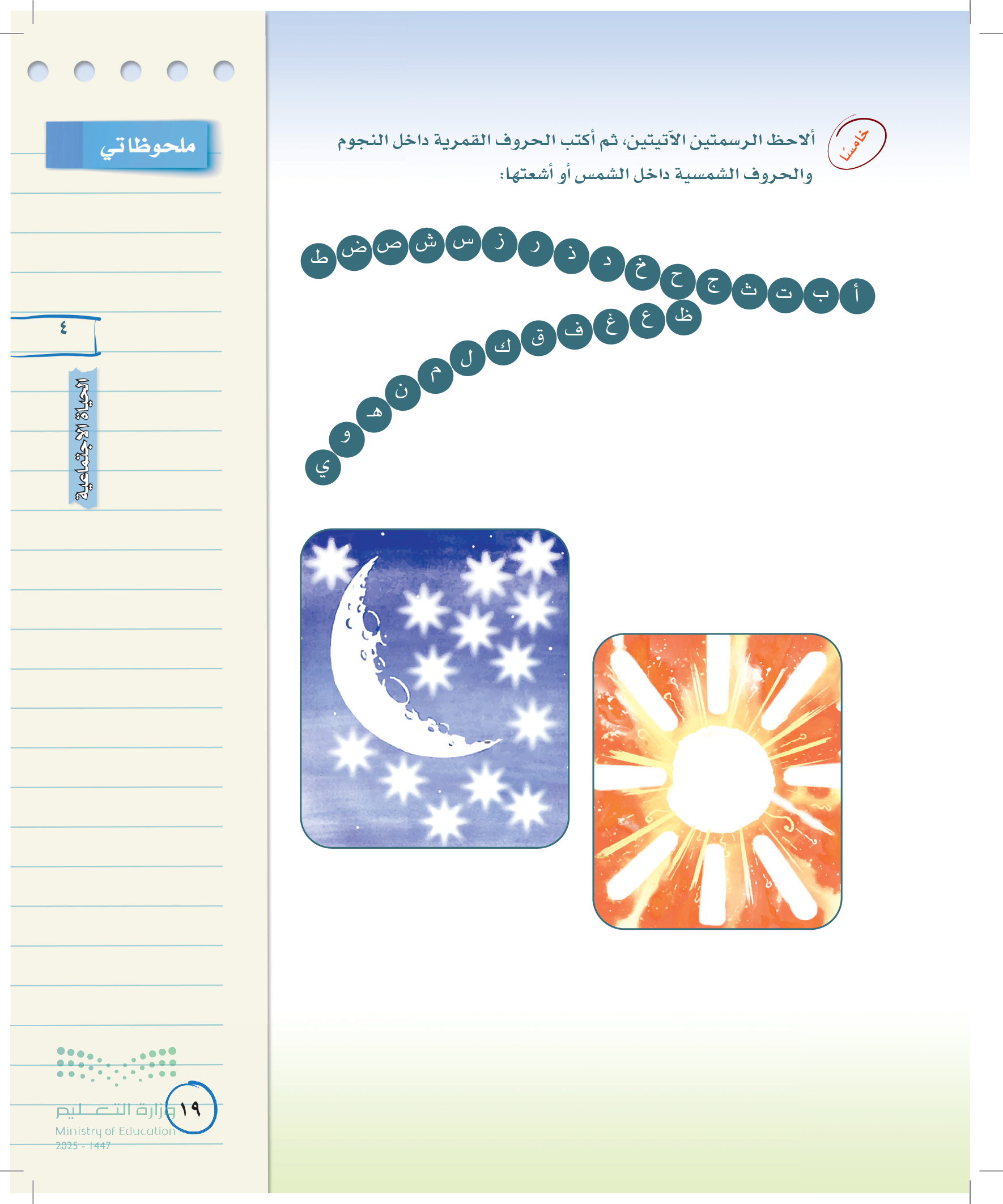 خامسًا

ألاحظ الرسمتين الآتيتين، ثم أكتب الحروف القمرية داخل النجوم والحروف الشمسية داخل الشمس أو أشعتها:

أ ب ت ث ج ح خ د ذ ر ز س ش ص ض ط ظ ع غ ف ق ك ل م ن هـ و ي

ملحوظاتي

٤

الحياة الاجتماعية

١٩

وزارة التعليم
Ministry of Education
2025 - 1447